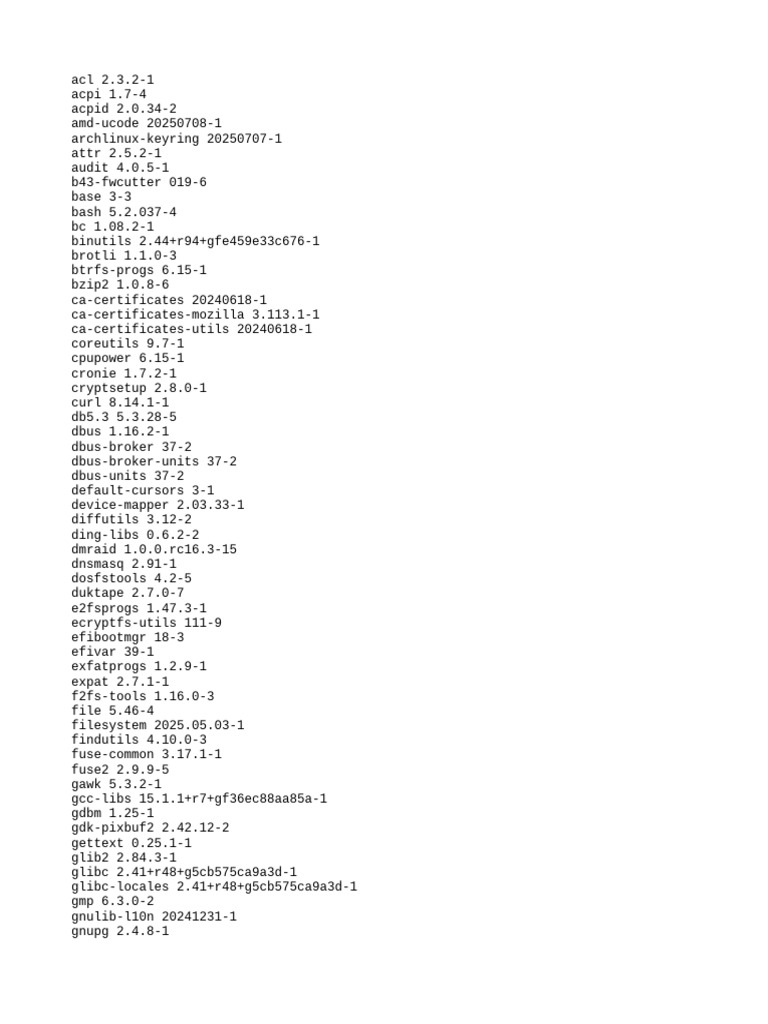 acl 2.3.2-1
acpi 1.7-4
acpid 2.0.34-2
amd-ucode 20250708-1
archlinux-keyring 20250707-1
attr 2.5.2-1
audit 4.0.5-1
b43-fwcutter 019-6
base 3-3
bash 5.2.037-4
bc 1.08.2-1
binutils 2.44+r94+gfe459e33c676-1
brotli 1.1.0-3
btrfs-progs 6.15-1
bzip2 1.0.8-6
ca-certificates 20240618-1
ca-certificates-mozilla 3.113.1-1
ca-certificates-utils 20240618-1
coreutils 9.7-1
cpupower 6.15-1
cronie 1.7.2-1
cryptsetup 2.8.0-1
curl 8.14.1-1
db5.3 5.3.28-5
dbus 1.16.2-1
dbus-broker 37-2
dbus-broker-units 37-2
dbus-units 37-2
default-cursors 3-1
device-mapper 2.03.33-1
diffutils 3.12-2
ding-libs 0.6.2-2
dmraid 1.0.0.rc16.3-15
dnsmasq 2.91-1
dosfstools 4.2-5
duktape 2.7.0-7
e2fsprogs 1.47.3-1
ecryptfs-utils 111-9
efibootmgr 18-3
efivar 39-1
exfatprogs 1.2.9-1
expat 2.7.1-1
f2fs-tools 1.16.0-3
file 5.46-4
filesystem 2025.05.03-1
findutils 4.10.0-3
fuse-common 3.17.1-1
fuse2 2.9.9-5
gawk 5.3.2-1
gcc-libs 15.1.1+r7+gf36ec88aa85a-1
gdbm 1.25-1
gdk-pixbuf2 2.42.12-2
gettext 0.25.1-1
glib2 2.84.3-1
glibc 2.41+r48+g5cb575ca9a3d-1
glibc-locales 2.41+r48+g5cb575ca9a3d-1
gmp 6.3.0-2
gnulib-l10n 20241231-1
gnupg 2.4.8-1